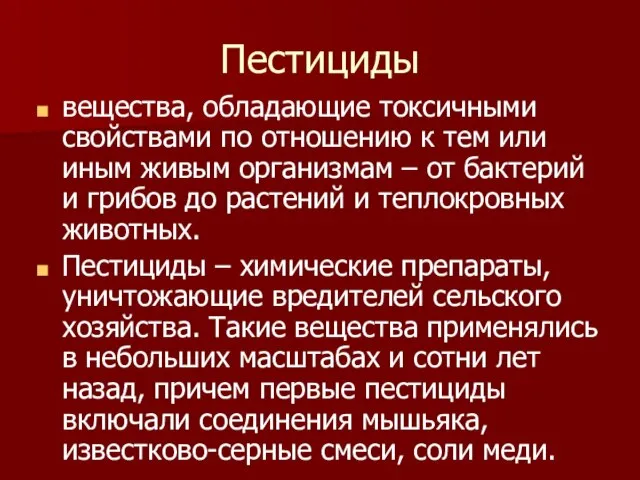 Пестициды

вещества, обладающие токсичными свойствами по отношению к тем или иным живым организмам – от бактерий и грибов до растений и теплокровных животных.

Пестициды – химические препараты, уничтожающие вредителей сельского хозяйства. Такие вещества применялись в небольших масштабах и сотни лет назад, причем первые пестициды включали соединения мышьяка, известково-серные смеси, соли меди.